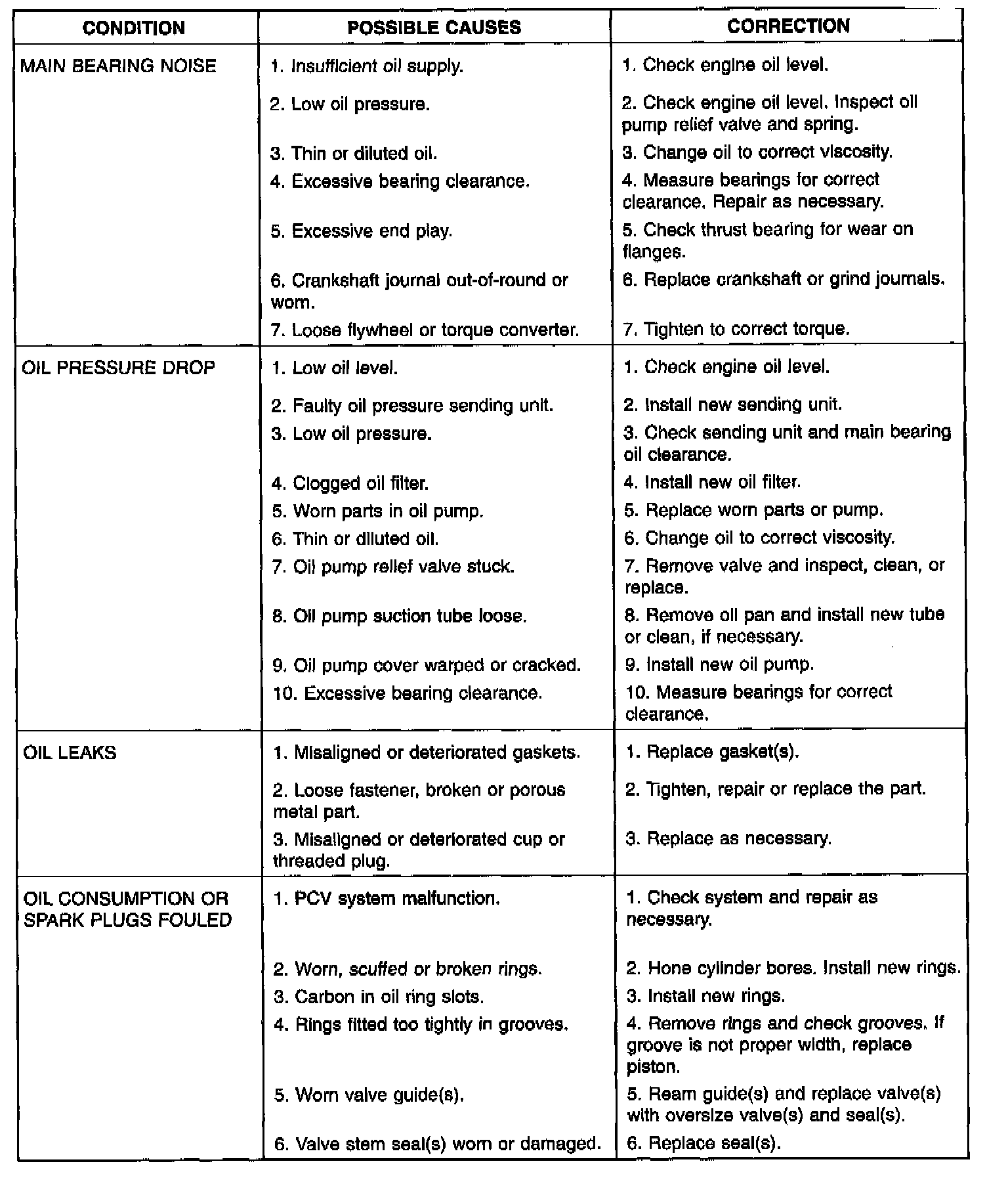 | CONDITION | POSSIBLE CAUSES | CORRECTION |
|---|---|---|
| MAIN BEARING NOISE | 1. Insufficient oil supply. | 1. Check engine oil level. |
| | 2. Low oil pressure. | 2. Check engine oil level. Inspect oil pump relief valve and spring. |
| | 3. Thin or diluted oil. | 3. Change oil to correct viscosity. |
| | 4. Excessive bearing clearance. | 4. Measure bearings for correct clearance. Repair as necessary. |
| | 5. Excessive end play. | 5. Check thrust bearing for wear on flanges. |
| | 6. Crankshaft journal out-of-round or worn. | 6. Replace crankshaft or grind journals. |
| | 7. Loose flywheel or torque converter. | 7. Tighten to correct torque. |
| OIL PRESSURE DROP | 1. Low oil level. | 1. Check engine oil level. |
| | 2. Faulty oil pressure sending unit. | 2. Install new sending unit. |
| | 3. Low oil pressure. | 3. Check sending unit and main bearing oil clearance. |
| | 4. Clogged oil filter. | 4. Install new oil filter. |
| | 5. Worn parts in oil pump. | 5. Replace worn parts or pump. |
| | 6. Thin or diluted oil. | 6. Change oil to correct viscosity. |
| | 7. Oil pump relief valve stuck. | 7. Remove valve and inspect, clean, or replace. |
| | 8. Oil pump suction tube loose. | 8. Remove oil pan and install new tube or clean, if necessary. |
| | 9. Oil pump cover warped or cracked. | 9. Install new oil pump. |
| | 10. Excessive bearing clearance. | 10. Measure bearings for correct clearance. |
| OIL LEAKS | 1. Misaligned or deteriorated gaskets. | 1. Replace gasket(s). |
| | 2. Loose fastener, broken or porous metal part. | 2. Tighten, repair or replace the part. |
| | 3. Misaligned or deteriorated cup or threaded plug. | 3. Replace as necessary. |
| OIL CONSUMPTION OR SPARK PLUGS FOULED | 1. PCV system malfunction. | 1. Check system and repair as necessary. |
| | 2. Worn, scuffed or broken rings. | 2. Hone cylinder bores. Install new rings. |
| | 3. Carbon in oil ring slots. | 3. Install new rings. |
| | 4. Rings fitted too tightly in grooves. | 4. Remove rings and check grooves. If groove is not proper width, replace piston. |
| | 5. Worn valve guide(s). | 5. Ream guide(s) and replace valve(s) with oversize valve(s) and seal(s). |
| | 6. Valve stem seal(s) worn or damaged. | 6. Replace seal(s). |